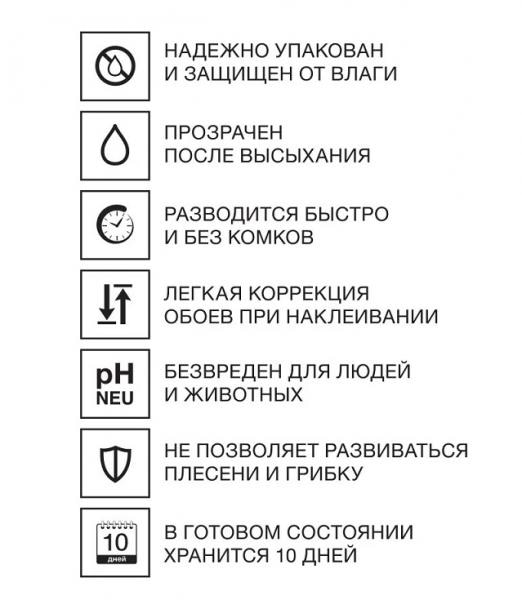 НАДЕЖНО УПАКОВАН
И ЗАЩИЩЕН ОТ ВЛАГИ

ПРОЗРАЧЕН
ПОСЛЕ ВЫСЫХАНИЯ

РАЗВОДИТСЯ БЫСТРО
И БЕЗ КОМКОВ

ЛЕГКАЯ КОРРЕКЦИЯ
ОБОЕВ ПРИ НАКЛЕИВАНИИ

pH
NEU

БЕЗВРЕДЕН ДЛЯ ЛЮДЕЙ
И ЖИВОТНЫХ

НЕ ПОЗВОЛЯЕТ РАЗВИВАТЬСЯ
ПЛЕСЕНИ И ГРИБКУ

10
дней

В ГОТОВОМ СОСТОЯНИИ
ХРАНИТСЯ 10 ДНЕЙ